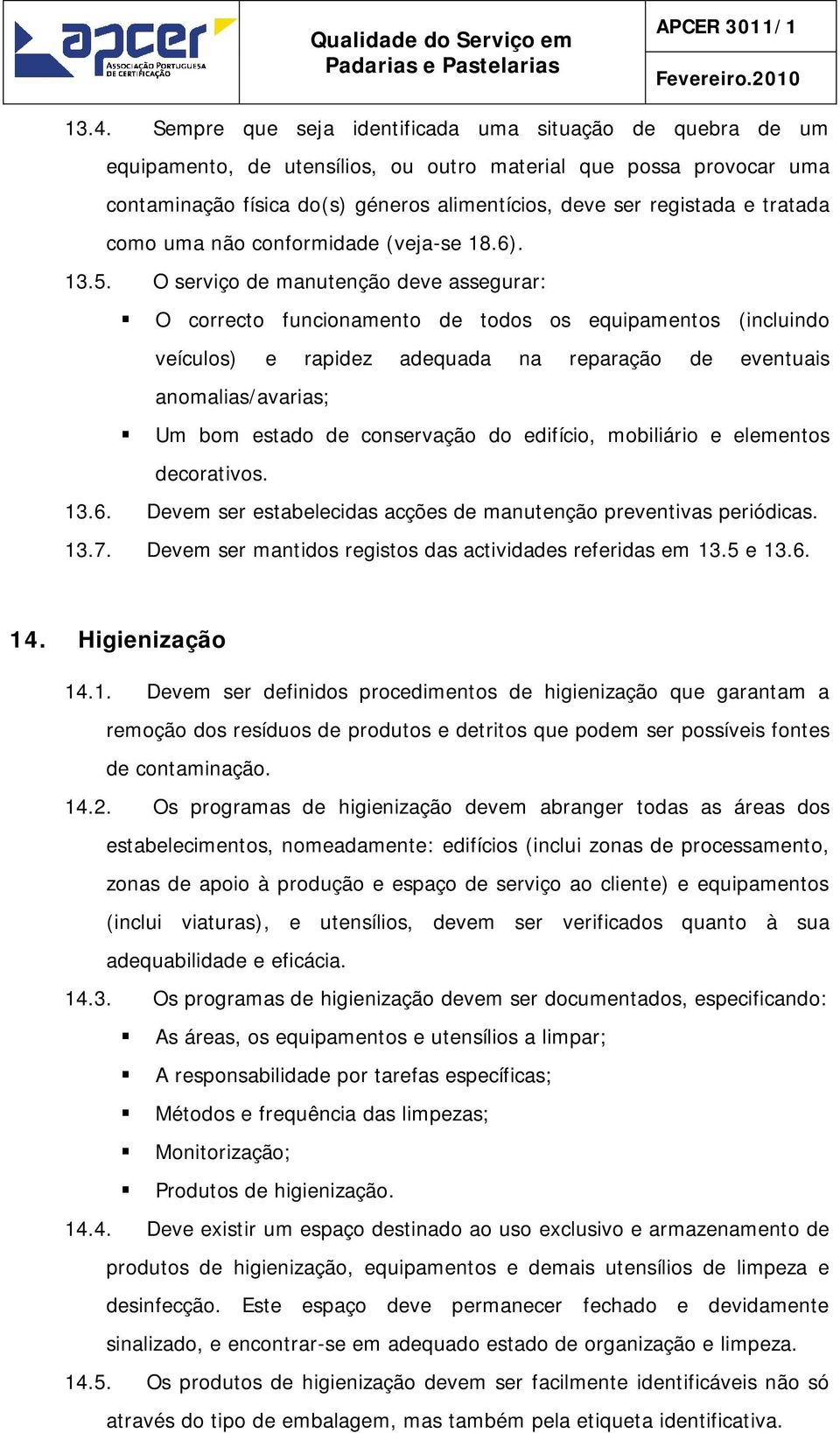 apcer
ASSOCIAÇÃO PORTUGUESA DE CERTIFICAÇÃO

Qualidade do Serviço em Padarias e Pastelarias

APCER 3011/1

Fevereiro.2010

13.4. Sempre que seja identificada uma situação de quebra de um equipamento, de utensílios, ou outro material que possa provocar uma contaminação física do(s) géneros alimentícios, deve ser registada e tratada como uma não conformidade (veja-se 18.6).

13.5. O serviço de manutenção deve assegurar:

▪ O correcto funcionamento de todos os equipamentos (incluindo veículos) e rapidez adequada na reparação de eventuais anomalias/avarias;

▪ Um bom estado de conservação do edifício, mobiliário e elementos decorativos.

13.6. Devem ser estabelecidas acções de manutenção preventivas periódicas.

13.7. Devem ser mantidos registos das actividades referidas em 13.5 e 13.6.

14. Higienização

14.1. Devem ser definidos procedimentos de higienização que garantam a remoção dos resíduos de produtos e detritos que podem ser possíveis fontes de contaminação.

14.2. Os programas de higienização devem abranger todas as áreas dos estabelecimentos, nomeadamente: edifícios (inclui zonas de processamento, zonas de apoio à produção e espaço de serviço ao cliente) e equipamentos (inclui viaturas), e utensílios, devem ser verificados quanto à sua adequabilidade e eficácia.

14.3. Os programas de higienização devem ser documentados, especificando:

▪ As áreas, os equipamentos e utensílios a limpar;

▪ A responsabilidade por tarefas específicas;

▪ Métodos e frequência das limpezas;

▪ Monitorização;

▪ Produtos de higienização.

14.4. Deve existir um espaço destinado ao uso exclusivo e armazenamento de produtos de higienização, equipamentos e demais utensílios de limpeza e desinfecção. Este espaço deve permanecer fechado e devidamente sinalizado, e encontrar-se em adequado estado de organização e limpeza.

14.5. Os produtos de higienização devem ser facilmente identificáveis não só através do tipo de embalagem, mas também pela etiqueta identificativa.